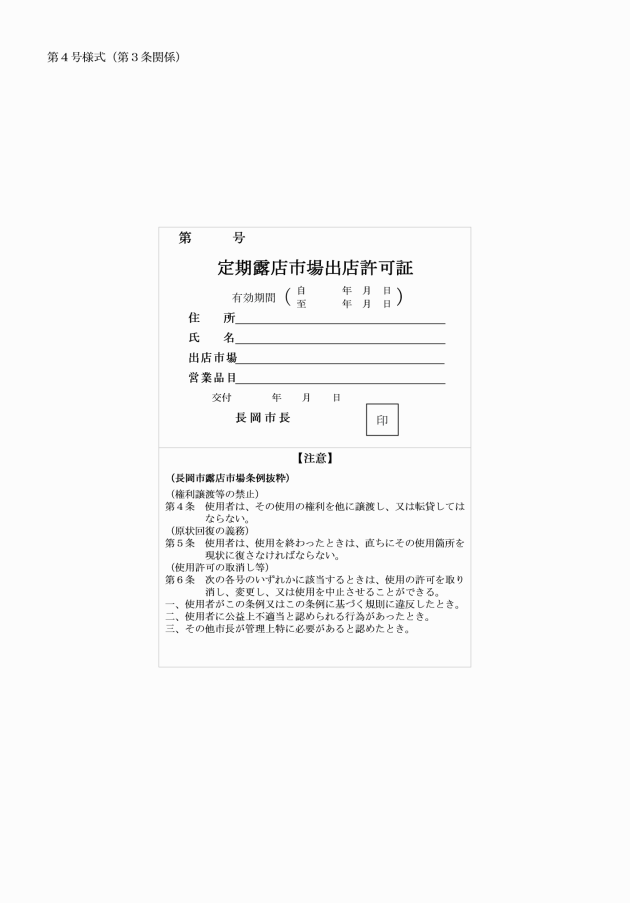 第４号様式（第３条関係）

第　　号

定期露店市場出店許可証

有効期間（自　年　月　日
至　年　月　日）

住　所

氏　名

出店市場

営業品目

交付　年　月　日

長岡市長　印

【注意】

（長岡市露店市場条例抜粋）

（権利譲渡等の禁止）
第４条　使用者は、その使用の権利を他に譲渡し、又は転貸してはならない。

（原状回復の義務）
第５条　使用者は、使用を終わったときは、直ちにその使用箇所を現状に復さなければならない。

（使用許可の取消し等）
第６条　次の各号のいずれかに該当するときは、使用の許可を取り消し、変更し、又は使用を中止させることができる。
一、使用者がこの条例又はこの条例に基づく規則に違反したとき。
二、使用者に公益上不適当と認められる行為があったとき。
三、その他市長が管理上特に必要があると認めたとき。